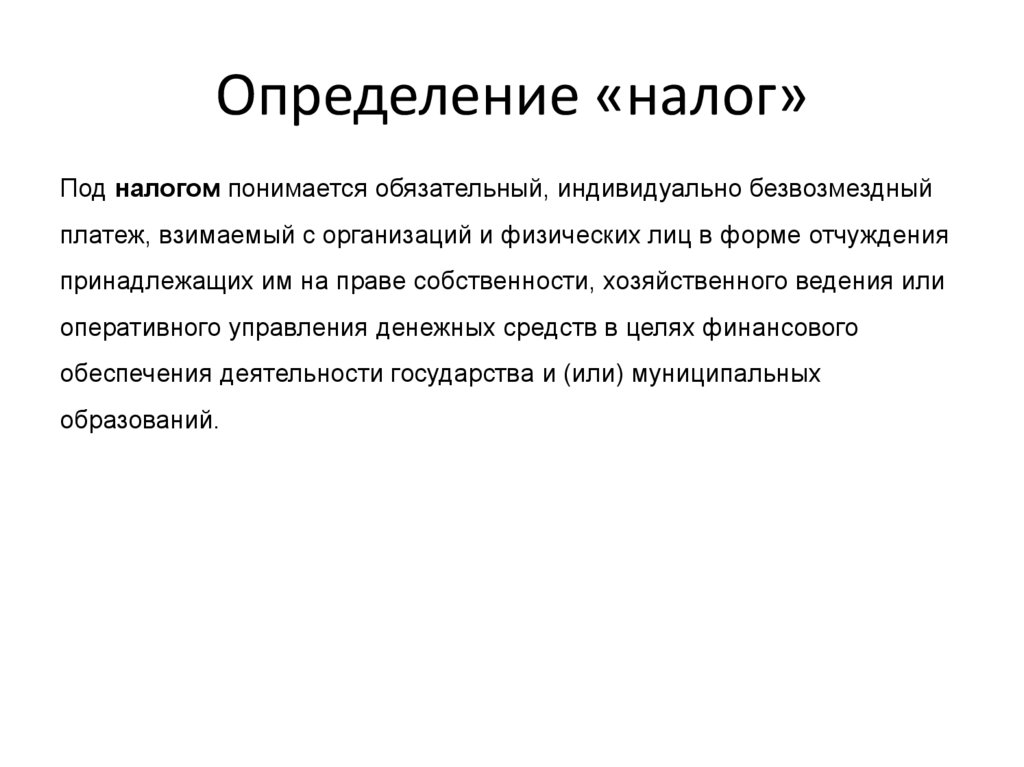 Определение «налог»

Под налогом понимается обязательный, индивидуально безвозмездный платеж, взимаемый с организаций и физических лиц в форме отчуждения принадлежащих им на праве собственности, хозяйственного ведения или оперативного управления денежных средств в целях финансового обеспечения деятельности государства и (или) муниципальных образований.